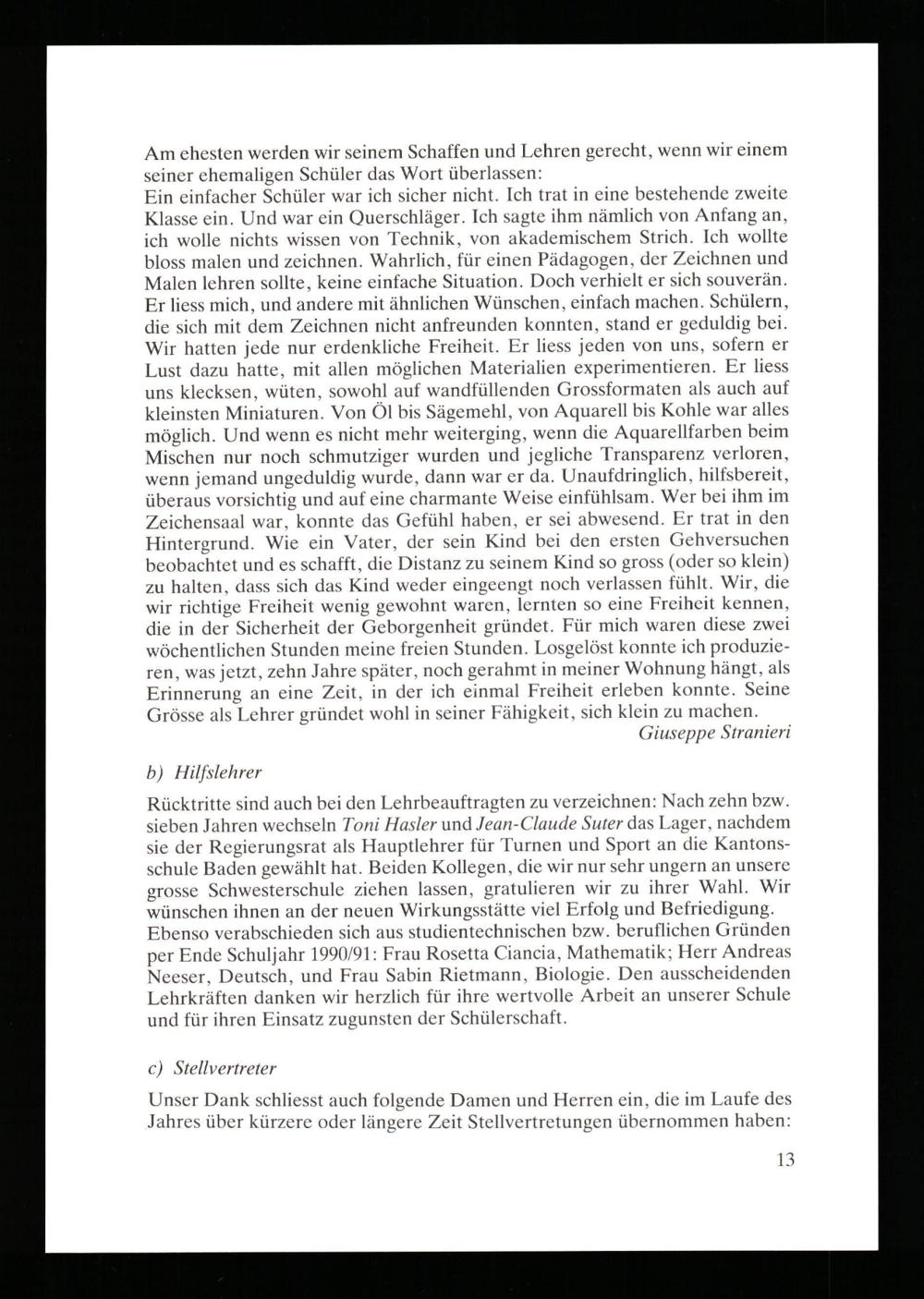 Am ehesten werden wir seinem Schaffen und Lehren gerecht, wenn wir einem seiner ehemaligen Schüler das Wort überlassen:
Ein einfacher Schüler war ich sicher nicht. Ich trat in eine bestehende zweite Klasse ein. Und war ein Querschläger. Ich sagte ihm nämlich von Anfang an, ich wolle nichts wissen von Technik, von akademischem Strich. Ich wollte bloss malen und zeichnen. Wahrlich, für einen Pädagogen, der Zeichnen und Malen lehren sollte, keine einfache Situation. Doch verhielt er sich souverän. Er liess mich, und andere mit ähnlichen Wünschen, einfach machen. Schülern, die sich mit dem Zeichnen nicht anfreunden konnten, stand er geduldig bei. Wir hatten jede nur erdenkliche Freiheit. Er liess jeden von uns, sofern er Lust dazu hatte, mit allen möglichen Materialien experimentieren. Er liess uns klecksen, wüten, sowohl auf wandfüllenden Grossformaten als auch auf kleinsten Miniaturen. Von Öl bis Sägemehl, von Aquarell bis Kohle war alles möglich. Und wenn es nicht mehr weiterging, wenn die Aquarellfarben beim Mischen nur noch schmutziger wurden und jegliche Transparenz verloren, wenn jemand ungeduldig wurde, dann war er da. Unaufdringlich, hilfsbereit, überaus vorsichtig und auf eine charmante Weise einfühlsam. Wer bei ihm im Zeichensaal war, konnte das Gefühl haben, er sei abwesend. Er trat in den Hintergrund. Wie ein Vater, der sein Kind bei den ersten Gehversuchen beobachtet und es schafft, die Distanz zu seinem Kind so gross (oder so klein) zu halten, dass sich das Kind weder eingeengt noch verlassen fühlt. Wir, die wir richtige Freiheit wenig gewohnt waren, lernten so eine Freiheit kennen, die in der Sicherheit der Geborgenheit gründet. Für mich waren diese zwei wöchentlichen Stunden meine freien Stunden. Losgelöst konnte ich produzieren, was jetzt, zehn Jahre später, noch gerahmt in meiner Wohnung hängt, als Erinnerung an eine Zeit, in der ich einmal Freiheit erleben konnte. Seine Grösse als Lehrer gründet wohl in seiner Fähigkeit, sich klein zu machen.
Giuseppe Stranieri

b) Hilfslehrer

Rücktritte sind auch bei den Lehrbeauftragten zu verzeichnen: Nach zehn bzw. sieben Jahren wechseln Toni Hasler und Jean-Claude Suter das Lager, nachdem sie der Regierungsrat als Hauptlehrer für Turnen und Sport an die Kantonsschule Baden gewählt hat. Beiden Kollegen, die wir nur sehr ungern an unsere grosse Schwesterschule ziehen lassen, gratulieren wir zu ihrer Wahl. Wir wünschen ihnen an der neuen Wirkungsstätte viel Erfolg und Befriedigung. Ebenso verabschieden sich aus studientechnischen bzw. beruflichen Gründen per Ende Schuljahr 1990/91: Frau Rosetta Ciancia, Mathematik; Herr Andreas Neeser, Deutsch, und Frau Sabin Rietmann, Biologie. Den ausscheidenden Lehrkräften danken wir herzlich für ihre wertvolle Arbeit an unserer Schule und für ihren Einsatz zugunsten der Schülerschaft.

c) Stellvertreter

Unser Dank schliesst auch folgende Damen und Herren ein, die im Laufe des Jahres über kürzere oder längere Zeit Stellvertretungen übernommen haben:

13